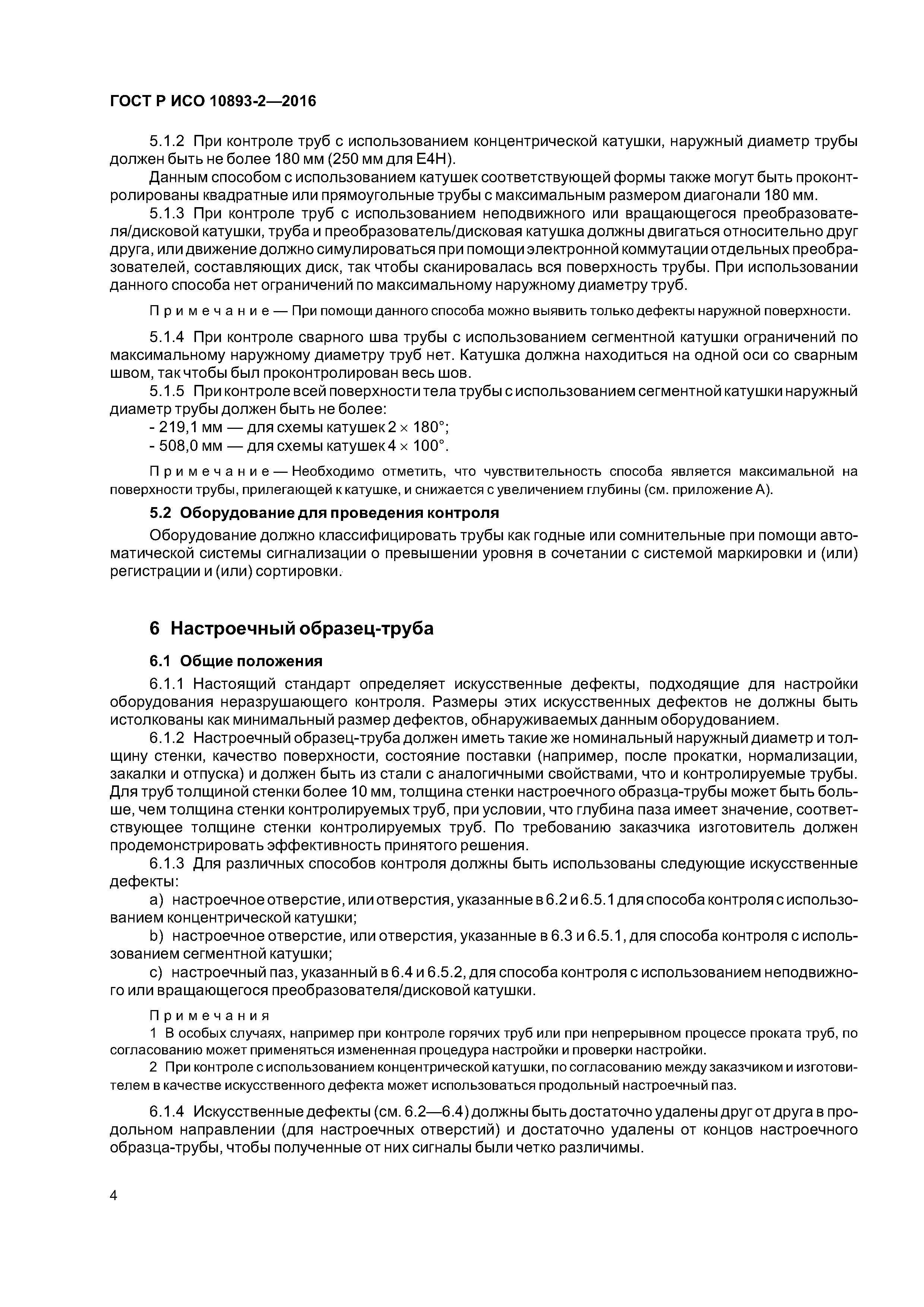 ГОСТ Р ИСО 10893-2—2016

5.1.2 При контроле труб с использованием концентрической катушки, наружный диаметр трубы должен быть не более 180 мм (250 мм для Е4Н).

Данным способом с использованием катушек соответствующей формы также могут быть проконтролированы квадратные или прямоугольные трубы с максимальным размером диагонали 180 мм.

5.1.3 При контроле труб с использованием неподвижного или вращающегося преобразователя/дисковой катушки, труба и преобразователь/дисковая катушка должны двигаться относительно друг друга, или движение должно симулироваться при помощи электронной коммутации отдельных преобразователей, составляющих диск, так чтобы сканировалась вся поверхность трубы. При использовании данного способа нет ограничений по максимальному наружному диаметру труб.

Примечание — При помощи данного способа можно выявить только дефекты наружной поверхности.

5.1.4 При контроле сварного шва трубы с использованием сегментной катушки ограничений по максимальному наружному диаметру труб нет. Катушка должна находиться на одной оси со сварным швом, так чтобы был проконтролирован весь шов.

5.1.5 При контроле всей поверхности тела трубы с использованием сегментной катушки наружный диаметр трубы должен быть не более:

- 219,1 мм — для схемы катушек $2 \times 180°$;
- 508,0 мм — для схемы катушек $4 \times 100°$.

Примечание — Необходимо отметить, что чувствительность способа является максимальной на поверхности трубы, прилегающей к катушке, и снижается с увеличением глубины (см. приложение А).

5.2 Оборудование для проведения контроля

Оборудование должно классифицировать трубы как годные или сомнительные при помощи автоматической системы сигнализации о превышении уровня в сочетании с системой маркировки и (или) регистрации и (или) сортировки.

6 Настроечный образец-труба

6.1 Общие положения

6.1.1 Настоящий стандарт определяет искусственные дефекты, подходящие для настройки оборудования неразрушающего контроля. Размеры этих искусственных дефектов не должны быть истолкованы как минимальный размер дефектов, обнаруживаемых данным оборудованием.

6.1.2 Настроечный образец-труба должен иметь такие же номинальный наружный диаметр и толщину стенки, качество поверхности, состояние поставки (например, после прокатки, нормализации, закалки и отпуска) и должен быть из стали с аналогичными свойствами, что и контролируемые трубы. Для труб толщиной стенки более 10 мм, толщина стенки настроечного образца-трубы может быть больше, чем толщина стенки контролируемых труб, при условии, что глубина паза имеет значение, соответствующее толщине стенки контролируемых труб. По требованию заказчика изготовитель должен продемонстрировать эффективность принятого решения.

6.1.3 Для различных способов контроля должны быть использованы следующие искусственные дефекты:

a) настроечное отверстие, или отверстия, указанные в 6.2 и 6.5.1 для способа контроля с использованием концентрической катушки;

b) настроечное отверстие, или отверстия, указанные в 6.3 и 6.5.1, для способа контроля с использованием сегментной катушки;

c) настроечный паз, указанный в 6.4 и 6.5.2, для способа контроля с использованием неподвижного или вращающегося преобразователя/дисковой катушки.

Примечания

1 В особых случаях, например при контроле горячих труб или при непрерывном процессе проката труб, по согласованию может применяться измененная процедура настройки и проверки настройки.

2 При контроле с использованием концентрической катушки, по согласованию между заказчиком и изготовителем в качестве искусственного дефекта может использоваться продольный настроечный паз.

6.1.4 Искусственные дефекты (см. 6.2—6.4) должны быть достаточно удалены друг от друга в продольном направлении (для настроечных отверстий) и достаточно удалены от концов настроечного образца-трубы, чтобы полученные от них сигналы были четко различимы.

4